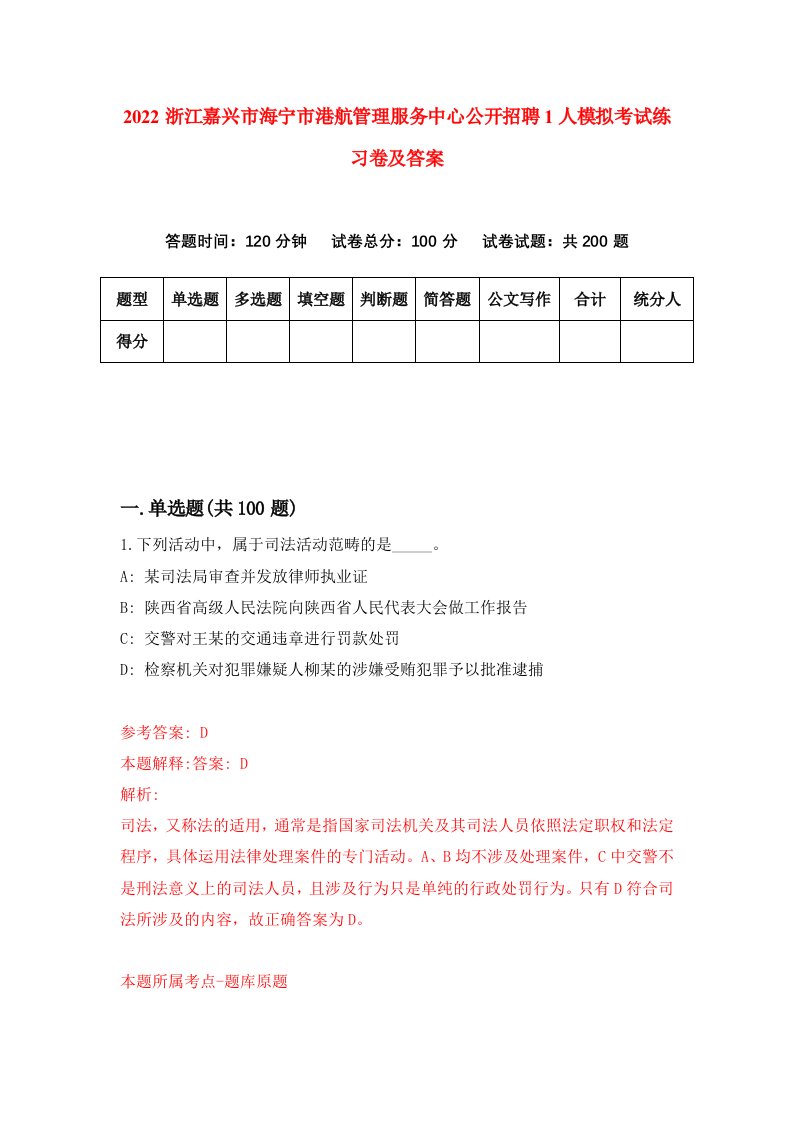 2022 浙江嘉兴市海宁市港航管理服务中心公开招聘 1 人模拟考试练习卷及答案

答题时间：120 分钟　试卷总分：100 分　试卷试题：共 200 题

| 题型 | 单选题 | 多选题 | 填空题 | 判断题 | 简答题 | 公文写作 | 合计 | 统分人 |
|---|---|---|---|---|---|---|---|---|
| 得分 | | | | | | | | |

一.单选题(共 100 题)

1.下列活动中，属于司法活动范畴的是_____。

A: 某司法局审查并发放律师执业证

B: 陕西省高级人民法院向陕西省人民代表大会做工作报告

C: 交警对王某的交通违章进行罚款处罚

D: 检察机关对犯罪嫌疑人柳某的涉嫌受贿犯罪予以批准逮捕

参考答案: D

本题解释:答案: D

解析:

司法，又称法的适用，通常是指国家司法机关及其司法人员依照法定职权和法定程序，具体运用法律处理案件的专门活动。A、B 均不涉及处理案件，C 中交警不是刑法意义上的司法人员，且涉及行为只是单纯的行政处罚行为。只有 D 符合司法所涉及的内容，故正确答案为 D。

本题所属考点-题库原题